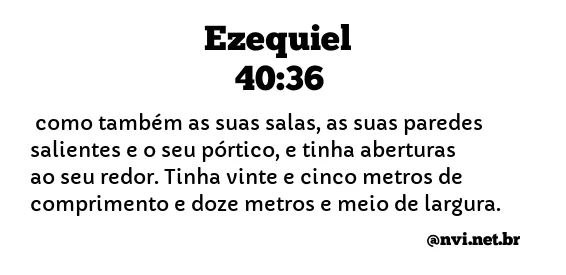 Ezequiel
40:36

como também as suas salas, as suas paredes salientes e o seu pórtico, e tinha aberturas ao seu redor. Tinha vinte e cinco metros de comprimento e doze metros e meio de largura.

@nvi.net.br